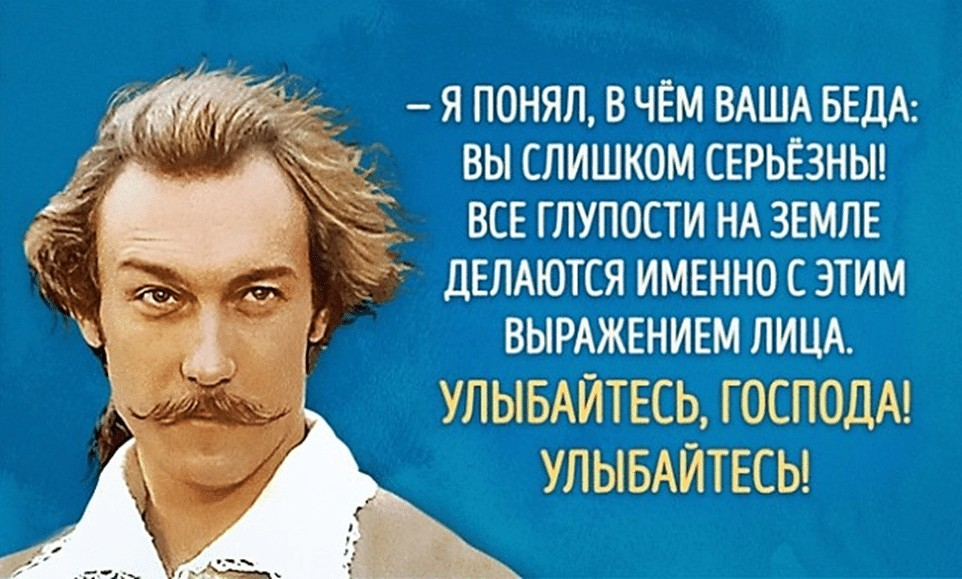 – Я ПОНЯЛ, В ЧЁМ ВАША БЕДА: ВЫ СЛИШКОМ СЕРЬЁЗНЫ! ВСЕ ГЛУПОСТИ НА ЗЕМЛЕ ДЕЛАЮТСЯ ИМЕННО С ЭТИМ ВЫРАЖЕНИЕМ ЛИЦА.

УЛЫБАЙТЕСЬ, ГОСПОДА! УЛЫБАЙТЕСЬ!